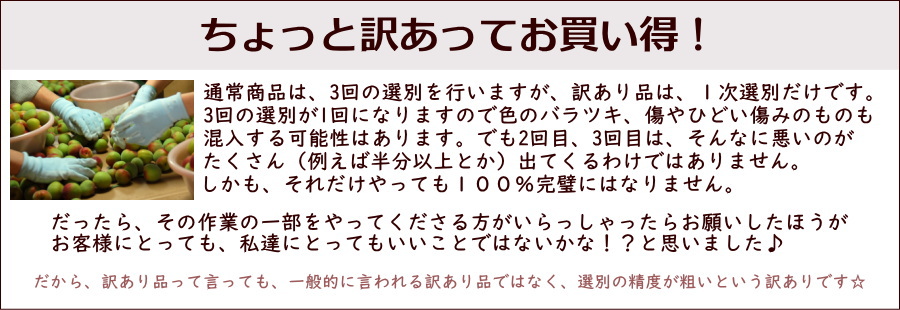 ちょっと訳あってお買い得！

通常商品は、3回の選別を行いますが、訳あり品は、１次選別だけです。3回の選別が1回になりますので色のバラツキ、傷やひどい傷みのものも混入する可能性はあります。でも2回目、3回目は、そんなに悪いのがたくさん（例えば半分以上とか）出てくるわけではありません。しかも、それだけやっても１００％完璧にはなりません。

だったら、その作業の一部をやってくださる方がいらっしゃったらお願いしたほうがお客様にとっても、私達にとってもいいことではないかな！？と思いました♪

だから、訳あり品って言っても、一般的に言われる訳あり品ではなく、選別の精度が粗いという訳ありです☆